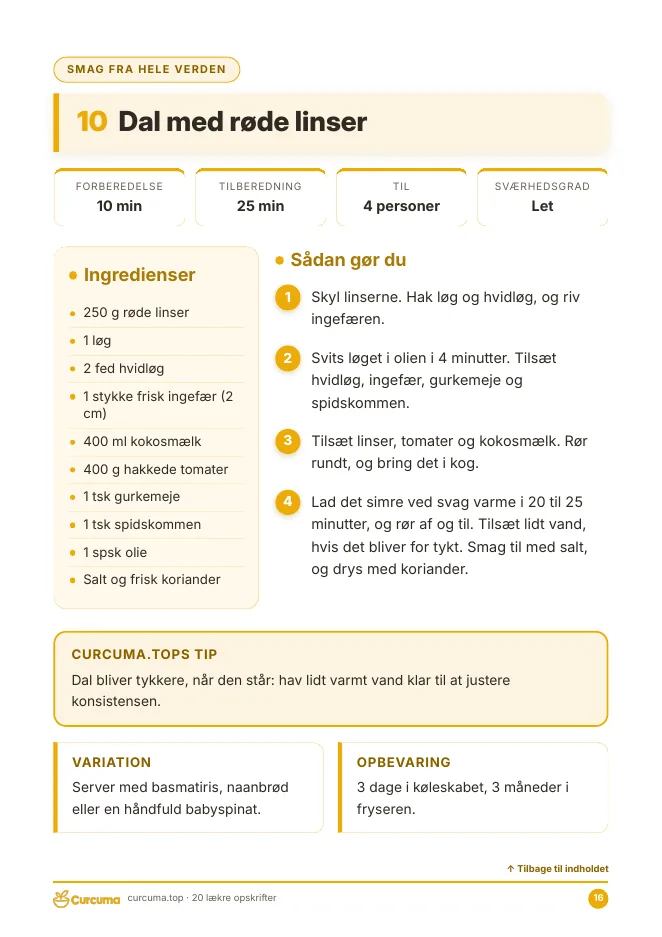 SMAG FRA HELE VERDEN

10 Dal med røde linser

FORBEREDELSE
10 min

TILBEREDNING
25 min

TIL
4 personer

SVÆRHEDSGRAD
Let

• Ingredienser

• 250 g røde linser
• 1 løg
• 2 fed hvidløg
• 1 stykke frisk ingefær (2 cm)
• 400 ml kokosmælk
• 400 g hakkede tomater
• 1 tsk gurkemeje
• 1 tsk spidskommen
• 1 spsk olie
• Salt og frisk koriander

• Sådan gør du

1 Skyl linserne. Hak løg og hvidløg, og riv ingefæren.

2 Svits løget i olien i 4 minutter. Tilsæt hvidløg, ingefær, gurkemeje og spidskommen.

3 Tilsæt linser, tomater og kokosmælk. Rør rundt, og bring det i kog.

4 Lad det simre ved svag varme i 20 til 25 minutter, og rør af og til. Tilsæt lidt vand, hvis det bliver for tykt. Smag til med salt, og drys med koriander.

CURCUMA.TOPS TIP
Dal bliver tykkere, når den står: hav lidt varmt vand klar til at justere konsistensen.

VARIATION
Server med basmatiris, naanbrød eller en håndfuld babyspinat.

OPBEVARING
3 dage i køleskabet, 3 måneder i fryseren.

↑ Tilbage til indholdet

Curcuma curcuma.top · 20 lækre opskrifter 16